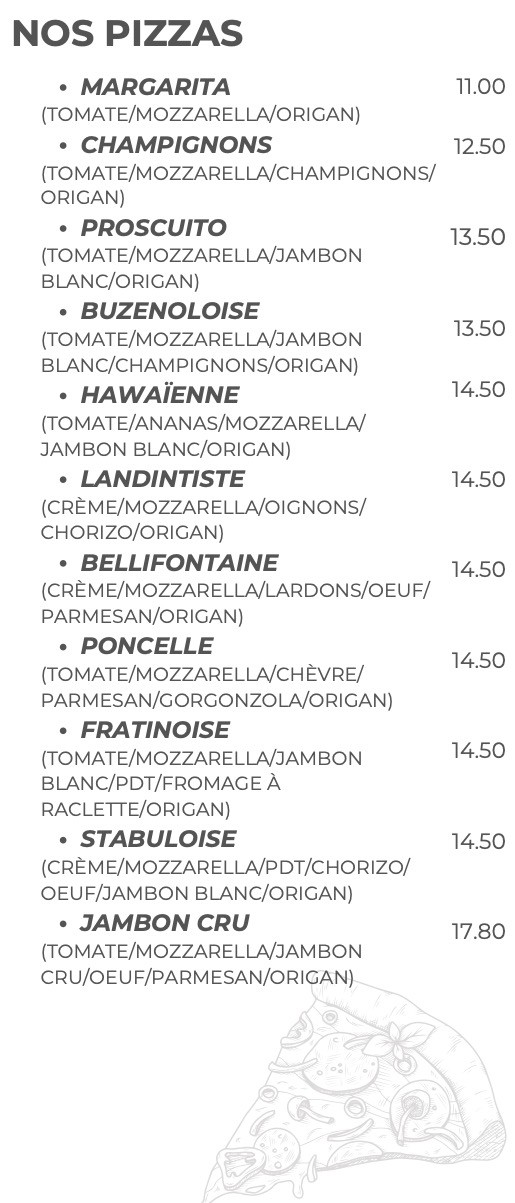 NOS PIZZAS

• MARGARITA 11.00
(TOMATE/MOZZARELLA/ORIGAN)

• CHAMPIGNONS 12.50
(TOMATE/MOZZARELLA/CHAMPIGNONS/ORIGAN)

• PROSCUITO 13.50
(TOMATE/MOZZARELLA/JAMBON BLANC/ORIGAN)

• BUZENOLOISE 13.50
(TOMATE/MOZZARELLA/JAMBON BLANC/CHAMPIGNONS/ORIGAN)

• HAWAÏENNE 14.50
(TOMATE/ANANAS/MOZZARELLA/JAMBON BLANC/ORIGAN)

• LANDINTISTE 14.50
(CRÈME/MOZZARELLA/OIGNONS/CHORIZO/ORIGAN)

• BELLIFONTAINE 14.50
(CRÈME/MOZZARELLA/LARDONS/OEUF/PARMESAN/ORIGAN)

• PONCELLE 14.50
(TOMATE/MOZZARELLA/CHÈVRE/PARMESAN/GORGONZOLA/ORIGAN)

• FRATINOISE 14.50
(TOMATE/MOZZARELLA/JAMBON BLANC/PDT/FROMAGE À RACLETTE/ORIGAN)

• STABULOISE 14.50
(CRÈME/MOZZARELLA/PDT/CHORIZO/OEUF/JAMBON BLANC/ORIGAN)

• JAMBON CRU 17.80
(TOMATE/MOZZARELLA/JAMBON CRU/OEUF/PARMESAN/ORIGAN)